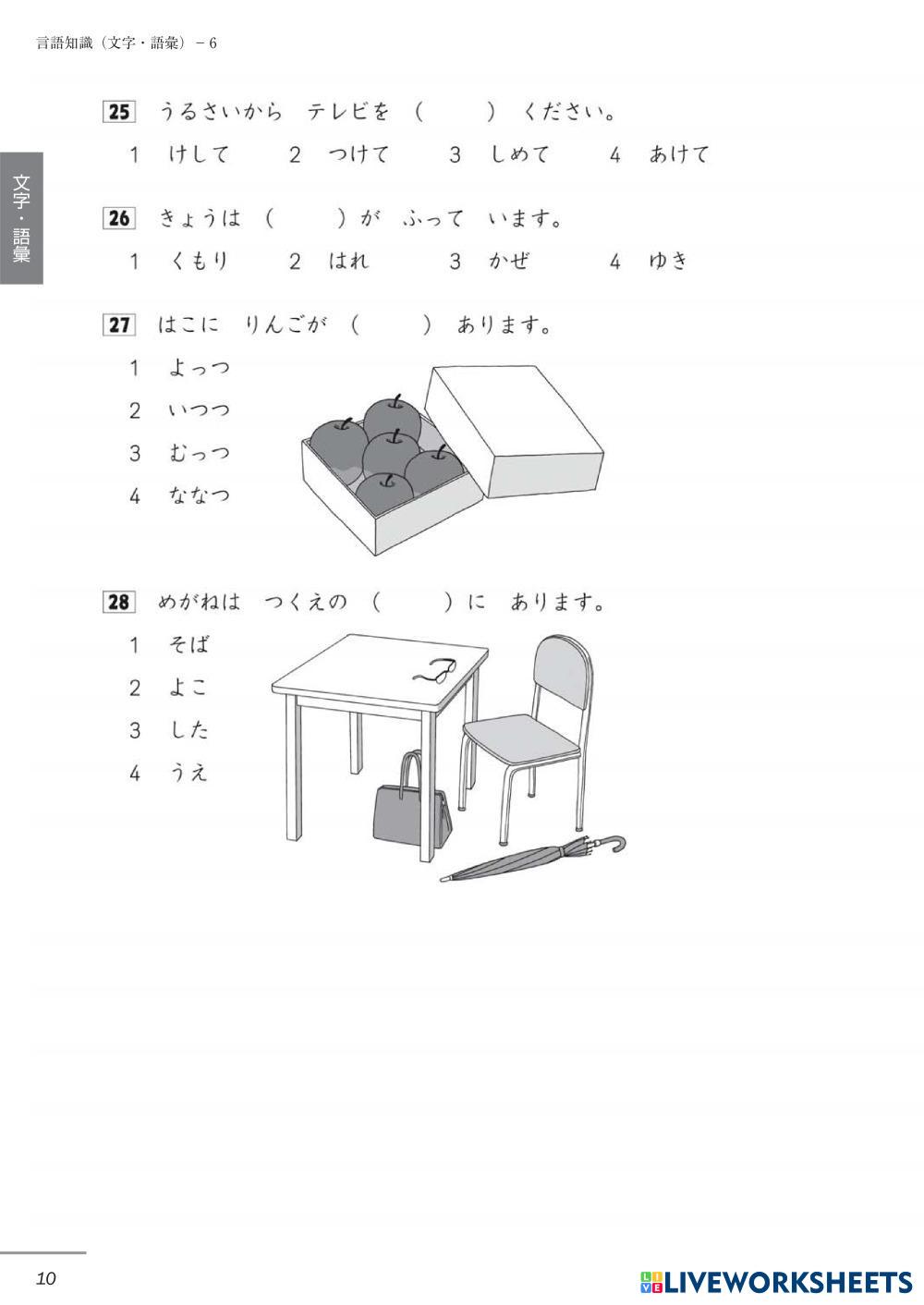 言語知識（文字・語彙）－6

文字・語彙

25 うるさいから　テレビを　（　　　）　ください。
1　けして　　2　つけて　　3　しめて　　4　あけて

26 きょうは　（　　　）が　ふって　います。
1　くもり　　2　はれ　　3　かぜ　　4　ゆき

27 はこに　りんごが　（　　　）　あります。
1　よっつ
2　いつつ
3　むっつ
4　ななつ

28 めがねは　つくえの　（　　　）に　あります。
1　そば
2　よこ
3　した
4　うえ

10

LIVEWORKSHEETS